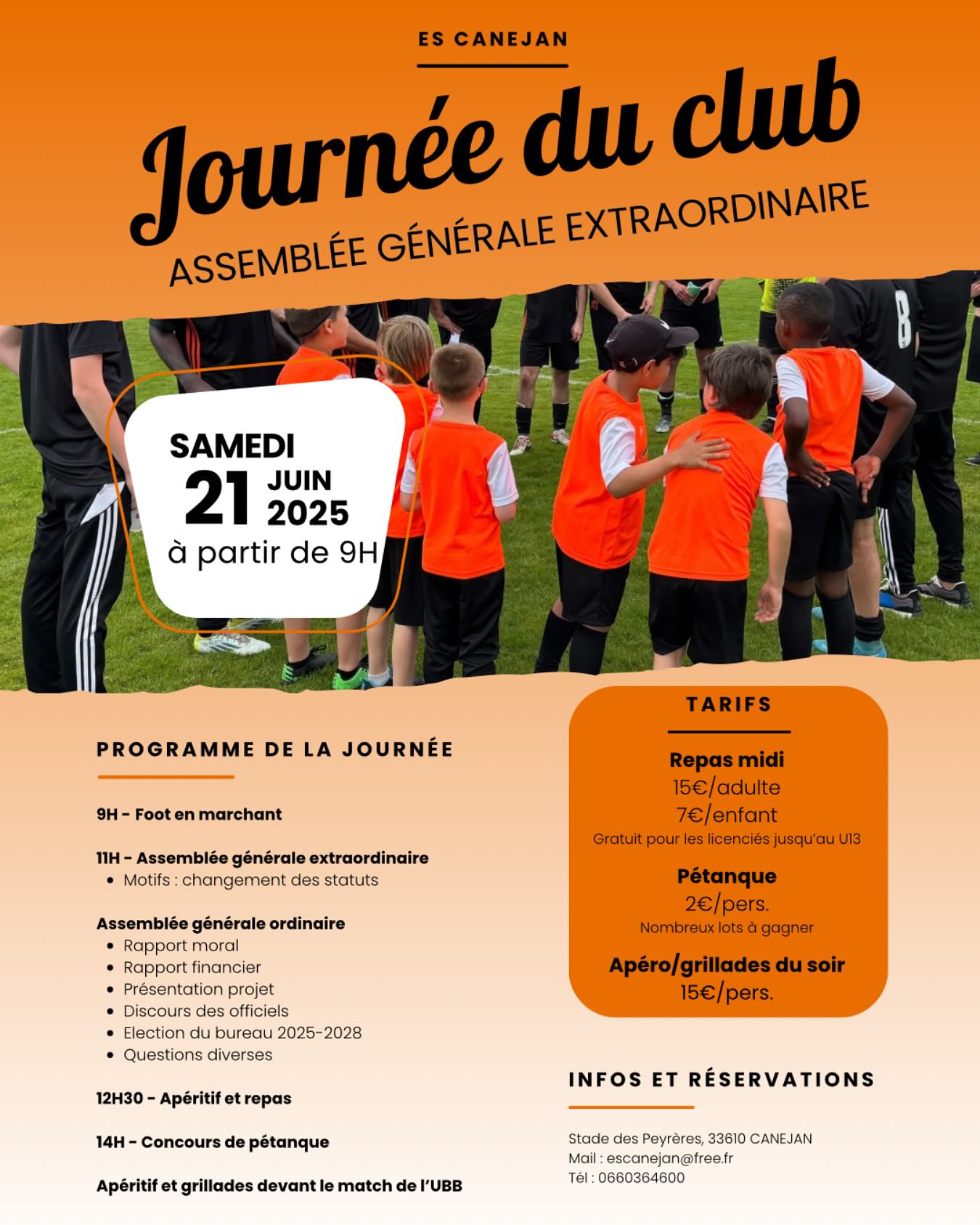 ES CANEJAN

Journée du club

ASSEMBLÉE GÉNÉRALE EXTRAORDINAIRE

SAMEDI
21 JUIN 2025
à partir de 9H

PROGRAMME DE LA JOURNÉE

9H - Foot en marchant

11H - Assemblée générale extraordinaire
• Motifs : changement des statuts

Assemblée générale ordinaire
• Rapport moral
• Rapport financier
• Présentation projet
• Discours des officiels
• Election du bureau 2025-2028
• Questions diverses

12H30 - Apéritif et repas

14H - Concours de pétanque

Apéritif et grillades devant le match de l'UBB

TARIFS

Repas midi
15€/adulte
7€/enfant
Gratuit pour les licenciés jusqu'au U13

Pétanque
2€/pers.
Nombreux lots à gagner

Apéro/grillades du soir
15€/pers.

INFOS ET RÉSERVATIONS

Stade des Peyrères, 33610 CANEJAN
Mail : escanejan@free.fr
Tél : 0660364600